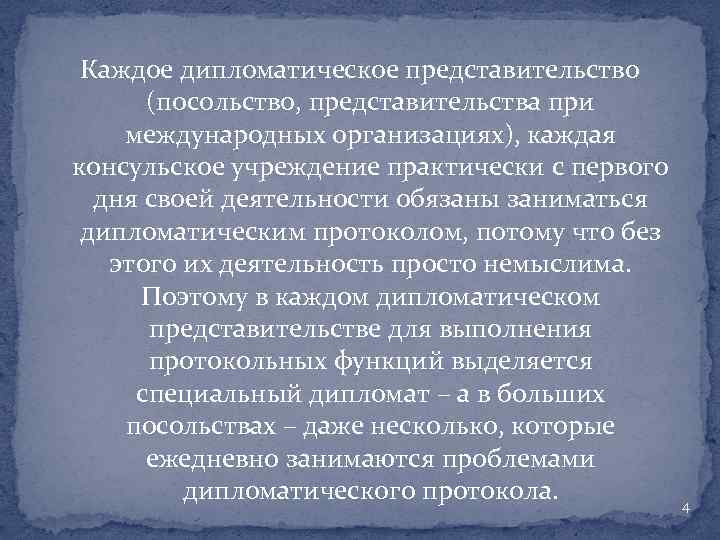 Каждое дипломатическое представительство (посольство, представительства при международных организациях), каждая консульское учреждение практически с первого дня своей деятельности обязаны заниматься дипломатическим протоколом, потому что без этого их деятельность просто немыслима. Поэтому в каждом дипломатическом представительстве для выполнения протокольных функций выделяется специальный дипломат – а в больших посольствах – даже несколько, которые ежедневно занимаются проблемами дипломатического протокола.

4